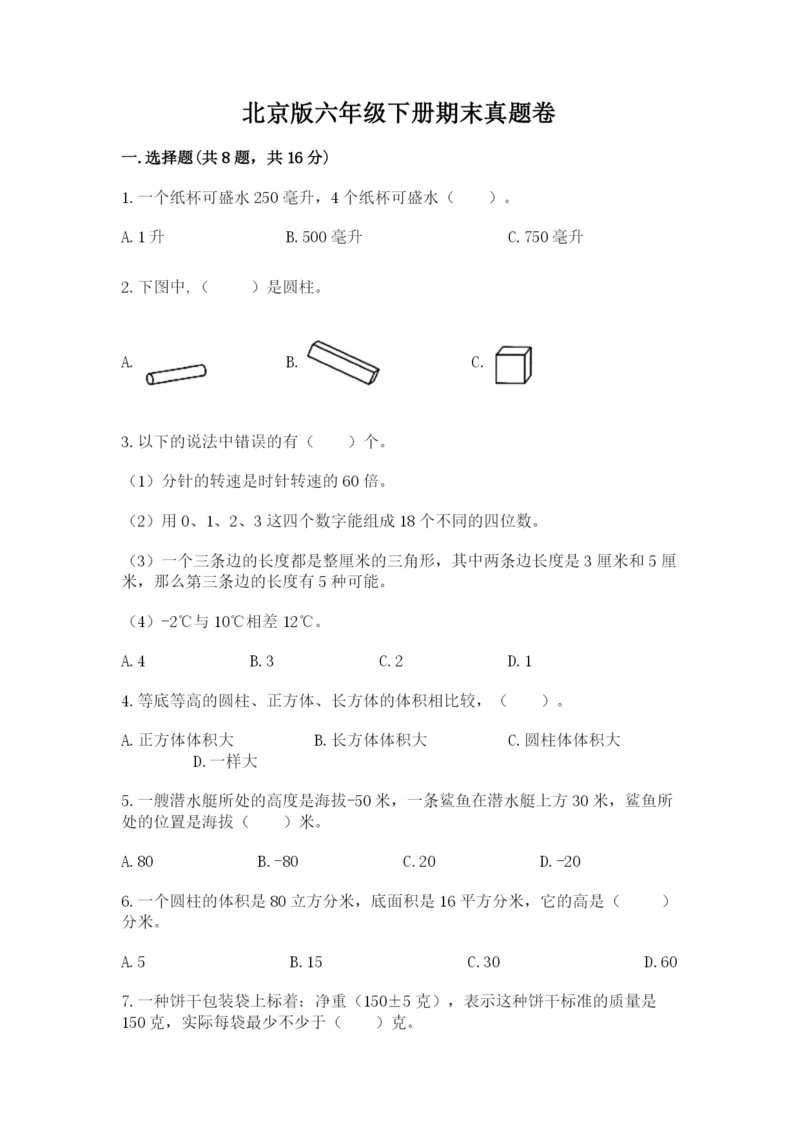 北京版六年级下册期末真题卷

一.选择题(共8题，共16分)

1.一个纸杯可盛水250毫升，4个纸杯可盛水（　　）。

A.1升　　B.500毫升　　C.750毫升

2.下图中，（　　）是圆柱。

A.　　B.　　C.

3.以下的说法中错误的有（　　）个。

（1）分针的转速是时针转速的60倍。

（2）用0、1、2、3这四个数字能组成18个不同的四位数。

（3）一个三条边的长度都是整厘米的三角形，其中两条边长度是3厘米和5厘米，那么第三条边的长度有5种可能。

（4）-2℃与10℃相差12℃。

A.4　　B.3　　C.2　　D.1

4.等底等高的圆柱、正方体、长方体的体积相比较，（　　）。

A.正方体体积大　　B.长方体体积大　　C.圆柱体体积大　　D.一样大

5.一艘潜水艇所处的高度是海拔-50米，一条鲨鱼在潜水艇上方30米，鲨鱼所处的位置是海拔（　　）米。

A.80　　B.-80　　C.20　　D.-20

6.一个圆柱的体积是80立方分米，底面积是16平方分米，它的高是（　　）分米。

A.5　　B.15　　C.30　　D.60

7.一种饼干包装袋上标着：净重（150±5克），表示这种饼干标准的质量是150克，实际每袋最少不少于（　　）克。